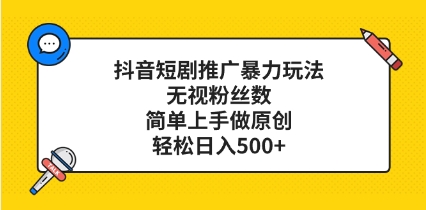 抖音短剧推广暴力玩法
无视粉丝数
简单上手做原创
轻松日入500+

TALK